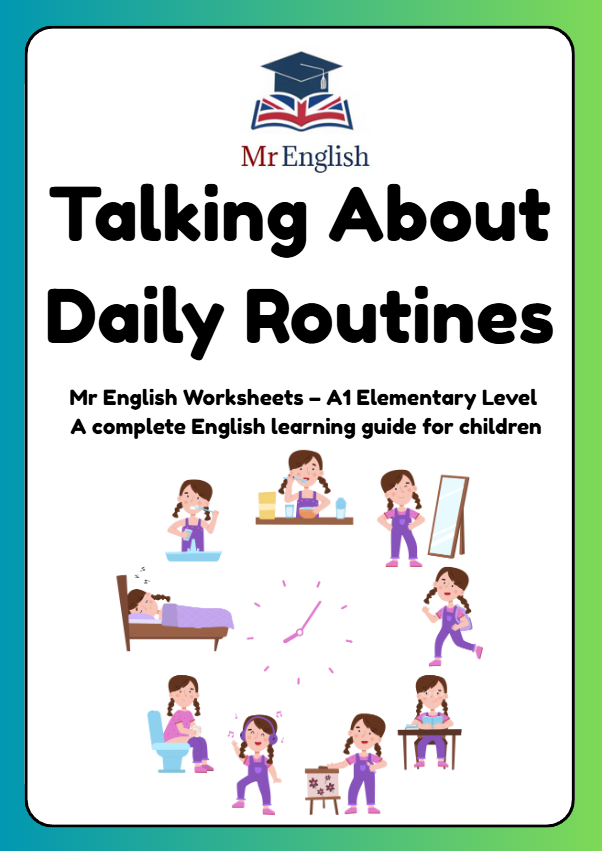 Mr English

Talking About Daily Routines

Mr English Worksheets – A1 Elementary Level
A complete English learning guide for children